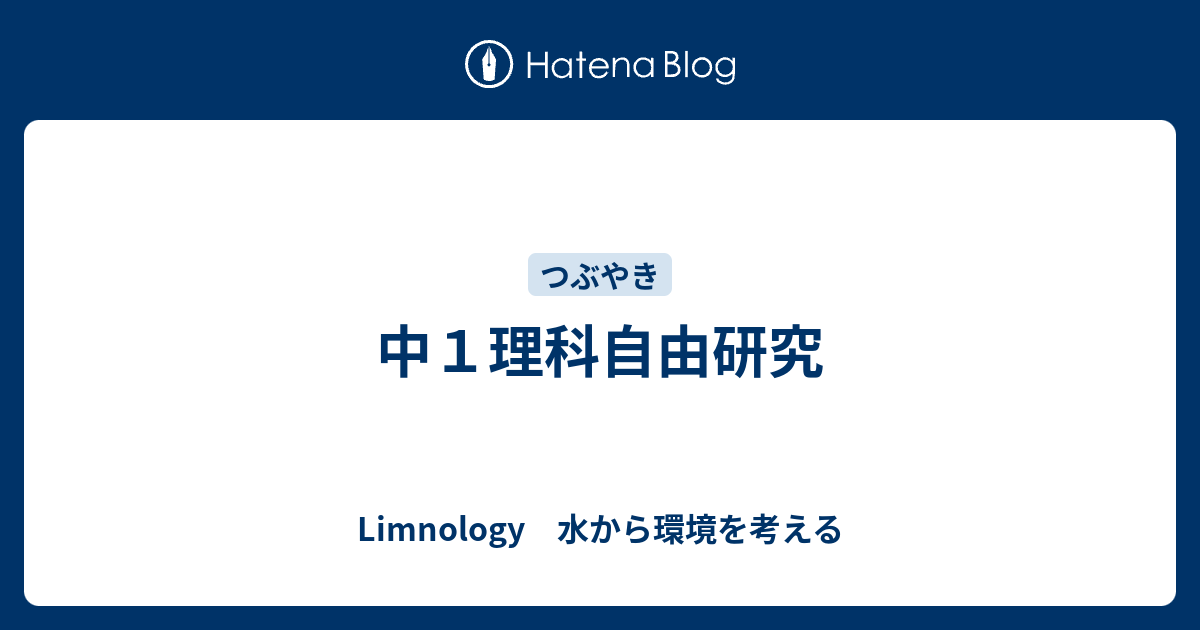 Hatena Blog

つぶやき

中１理科自由研究

Limnology　水から環境を考える